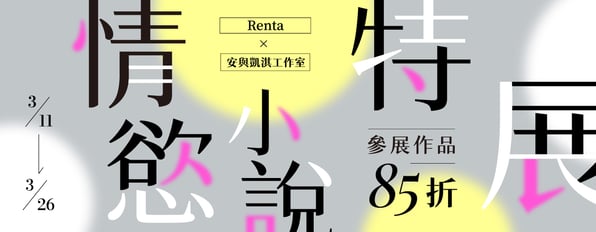 情慾小說特展

Renta
×
安與凱淇工作室

3/11
3/26

參展作品
85折